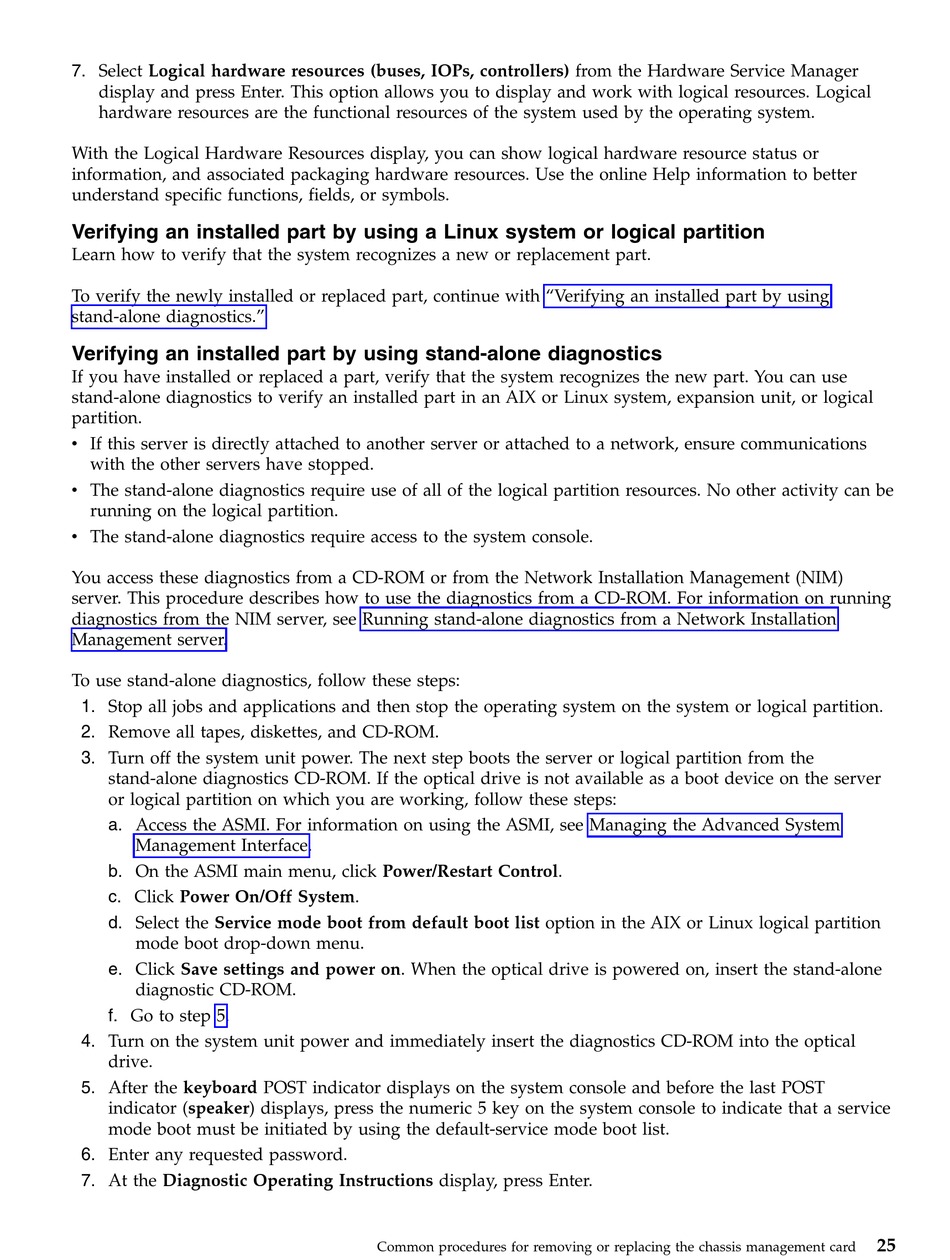 7. Select Logical hardware resources (buses, IOPs, controllers) from the Hardware Service Manager display and press Enter. This option allows you to display and work with logical resources. Logical hardware resources are the functional resources of the system used by the operating system.

With the Logical Hardware Resources display, you can show logical hardware resource status or information, and associated packaging hardware resources. Use the online Help information to better understand specific functions, fields, or symbols.

Verifying an installed part by using a Linux system or logical partition
Learn how to verify that the system recognizes a new or replacement part.

To verify the newly installed or replaced part, continue with "Verifying an installed part by using stand-alone diagnostics."

Verifying an installed part by using stand-alone diagnostics
If you have installed or replaced a part, verify that the system recognizes the new part. You can use stand-alone diagnostics to verify an installed part in an AIX or Linux system, expansion unit, or logical partition.

• If this server is directly attached to another server or attached to a network, ensure communications with the other servers have stopped.
• The stand-alone diagnostics require use of all of the logical partition resources. No other activity can be running on the logical partition.
• The stand-alone diagnostics require access to the system console.

You access these diagnostics from a CD-ROM or from the Network Installation Management (NIM) server. This procedure describes how to use the diagnostics from a CD-ROM. For information on running diagnostics from the NIM server, see Running stand-alone diagnostics from a Network Installation Management server.

To use stand-alone diagnostics, follow these steps:
1. Stop all jobs and applications and then stop the operating system on the system or logical partition.
2. Remove all tapes, diskettes, and CD-ROM.
3. Turn off the system unit power. The next step boots the server or logical partition from the stand-alone diagnostics CD-ROM. If the optical drive is not available as a boot device on the server or logical partition on which you are working, follow these steps:
a. Access the ASMI. For information on using the ASMI, see Managing the Advanced System Management Interface.
b. On the ASMI main menu, click Power/Restart Control.
c. Click Power On/Off System.
d. Select the Service mode boot from default boot list option in the AIX or Linux logical partition mode boot drop-down menu.
e. Click Save settings and power on. When the optical drive is powered on, insert the stand-alone diagnostic CD-ROM.
f. Go to step 5.
4. Turn on the system unit power and immediately insert the diagnostics CD-ROM into the optical drive.
5. After the keyboard POST indicator displays on the system console and before the last POST indicator (speaker) displays, press the numeric 5 key on the system console to indicate that a service mode boot must be initiated by using the default-service mode boot list.
6. Enter any requested password.
7. At the Diagnostic Operating Instructions display, press Enter.

Common procedures for removing or replacing the chassis management card 25